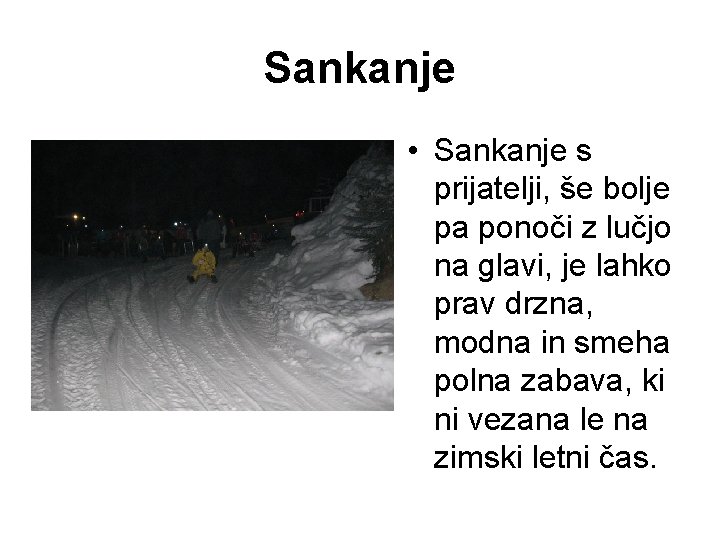 Sankanje

• Sankanje s prijatelji, še bolje pa ponoči z lučjo na glavi, je lahko prav drzna, modna in smeha polna zabava, ki ni vezana le na zimski letni čas.